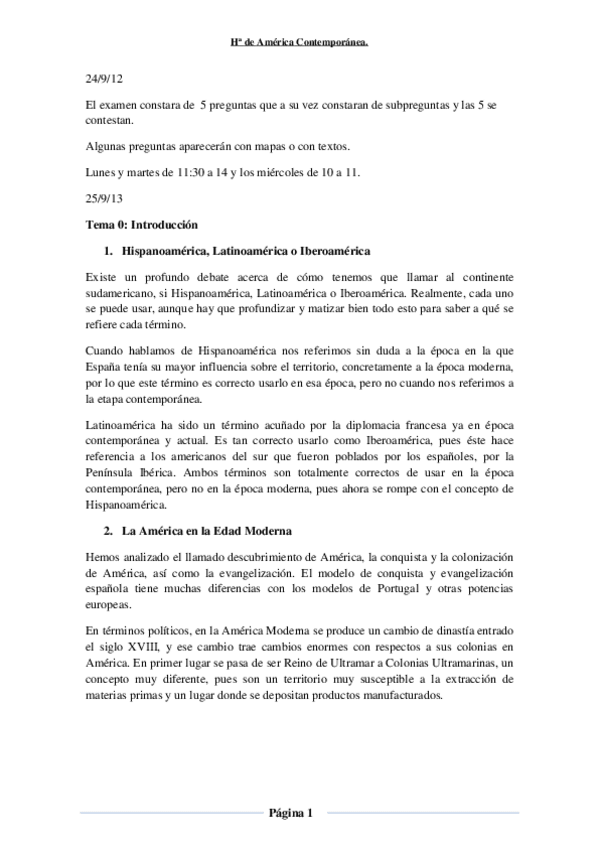 Hª de América Contemporánea.

24/9/12

El examen constara de 5 preguntas que a su vez constaran de subpreguntas y las 5 se contestan.

Algunas preguntas aparecerán con mapas o con textos.

Lunes y martes de 11:30 a 14 y los miércoles de 10 a 11.

25/9/13

Tema 0: Introducción

1. Hispanoamérica, Latinoamérica o Iberoamérica

Existe un profundo debate acerca de cómo tenemos que llamar al continente sudamericano, si Hispanoamérica, Latinoamérica o Iberoamérica. Realmente, cada uno se puede usar, aunque hay que profundizar y matizar bien todo esto para saber a qué se refiere cada término.

Cuando hablamos de Hispanoamérica nos referimos sin duda a la época en la que España tenía su mayor influencia sobre el territorio, concretamente a la época moderna, por lo que este término es correcto usarlo en esa época, pero no cuando nos referimos a la etapa contemporánea.

Latinoamérica ha sido un término acuñado por la diplomacia francesa ya en época contemporánea y actual. Es tan correcto usarlo como Iberoamérica, pues éste hace referencia a los americanos del sur que fueron poblados por los españoles, por la Península Ibérica. Ambos términos son totalmente correctos de usar en la época contemporánea, pero no en la época moderna, pues ahora se rompe con el concepto de Hispanoamérica.

2. La América en la Edad Moderna

Hemos analizado el llamado descubrimiento de América, la conquista y la colonización de América, así como la evangelización. El modelo de conquista y evangelización española tiene muchas diferencias con los modelos de Portugal y otras potencias europeas.

En términos políticos, en la América Moderna se produce un cambio de dinastía entrado el siglo XVIII, y ese cambio trae cambios enormes con respectos a sus colonias en América. En primer lugar se pasa de ser Reino de Ultramar a Colonias Ultramarinas, un concepto muy diferente, pues son un territorio muy susceptible a la extracción de materias primas y un lugar donde se depositan productos manufacturados.

Página 1